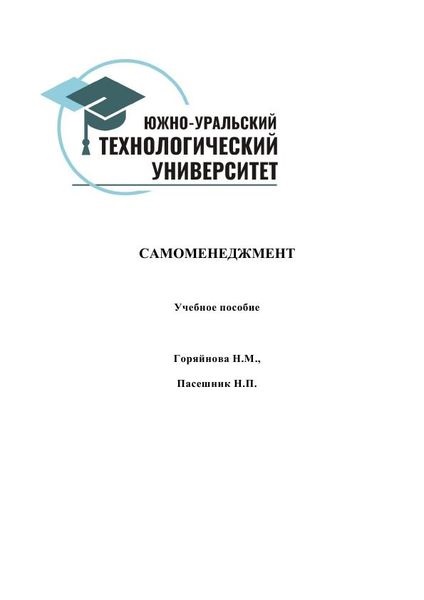 ЮЖНО-УРАЛЬСКИЙ
ТЕХНОЛОГИЧЕСКИЙ
УНИВЕРСИТЕТ

САМОМЕНЕДЖМЕНТ

Учебное пособие

Горяйнова Н.М.,

Пасешник Н.П.